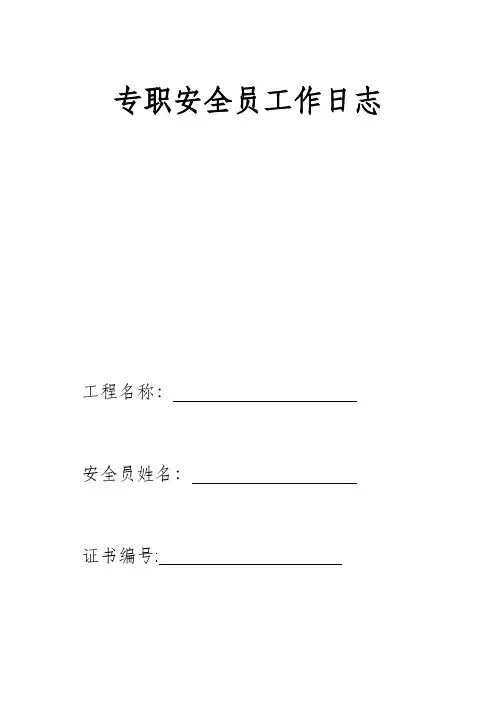 专职安全员工作日志

工程名称：____

安全员姓名：____

证书编号:____